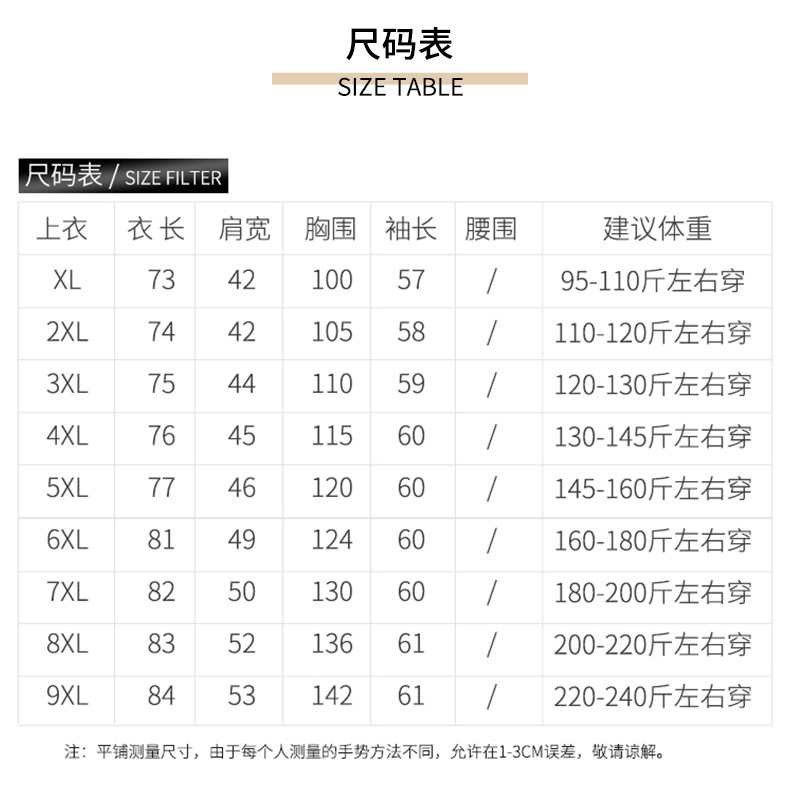 尺码表
SIZE TABLE

尺码表 / SIZE FILTER

| 上衣 | 衣 长 | 肩宽 | 胸围 | 袖长 | 腰围 | 建议体重 |
|---|---|---|---|---|---|---|
| XL | 73 | 42 | 100 | 57 | / | 95-110斤左右穿 |
| 2XL | 74 | 42 | 105 | 58 | / | 110-120斤左右穿 |
| 3XL | 75 | 44 | 110 | 59 | / | 120-130斤左右穿 |
| 4XL | 76 | 45 | 115 | 60 | / | 130-145斤左右穿 |
| 5XL | 77 | 46 | 120 | 60 | / | 145-160斤左右穿 |
| 6XL | 81 | 49 | 124 | 60 | / | 160-180斤左右穿 |
| 7XL | 82 | 50 | 130 | 60 | / | 180-200斤左右穿 |
| 8XL | 83 | 52 | 136 | 61 | / | 200-220斤左右穿 |
| 9XL | 84 | 53 | 142 | 61 | / | 220-240斤左右穿 |

注：平铺测量尺寸，由于每个人测量的手势方法不同，允许在1-3CM误差，敬请谅解。